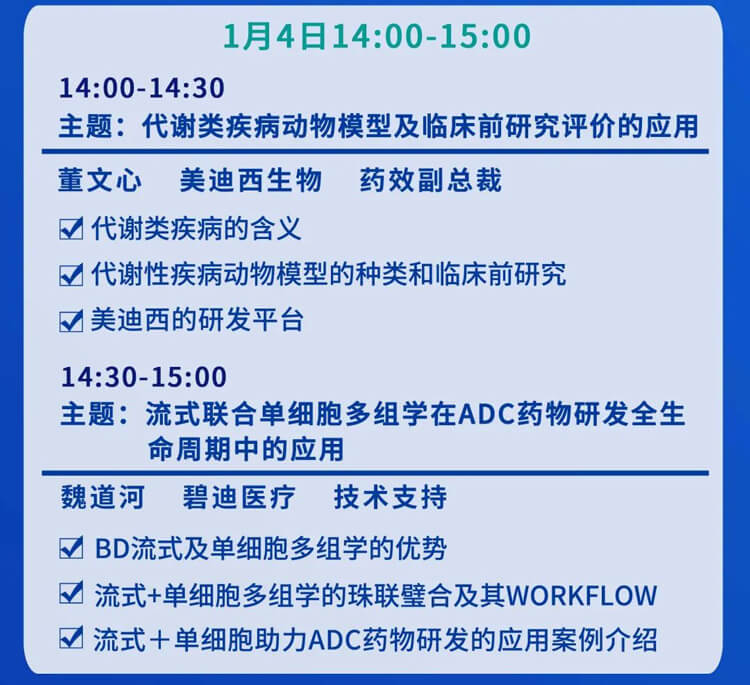 1月4日14:00-15:00

14:00-14:30
主题：代谢类疾病动物模型及临床前研究评价的应用

董文心　美迪西生物　药效副总裁

☑ 代谢类疾病的含义
☑ 代谢性疾病动物模型的种类和临床前研究
☑ 美迪西的研发平台

14:30-15:00
主题：流式联合单细胞多组学在ADC药物研发全生命周期中的应用

魏道河　碧迪医疗　技术支持

☑ BD流式及单细胞多组学的优势
☑ 流式+单细胞多组学的珠联璧合及其WORKFLOW
☑ 流式＋单细胞助力ADC药物研发的应用案例介绍